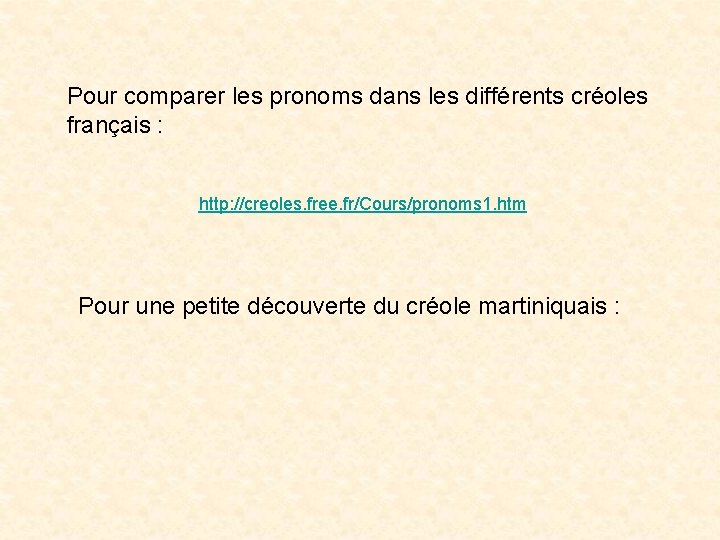 Pour comparer les pronoms dans les différents créoles français :

http://creoles.free.fr/Cours/pronoms1.htm

Pour une petite découverte du créole martiniquais :